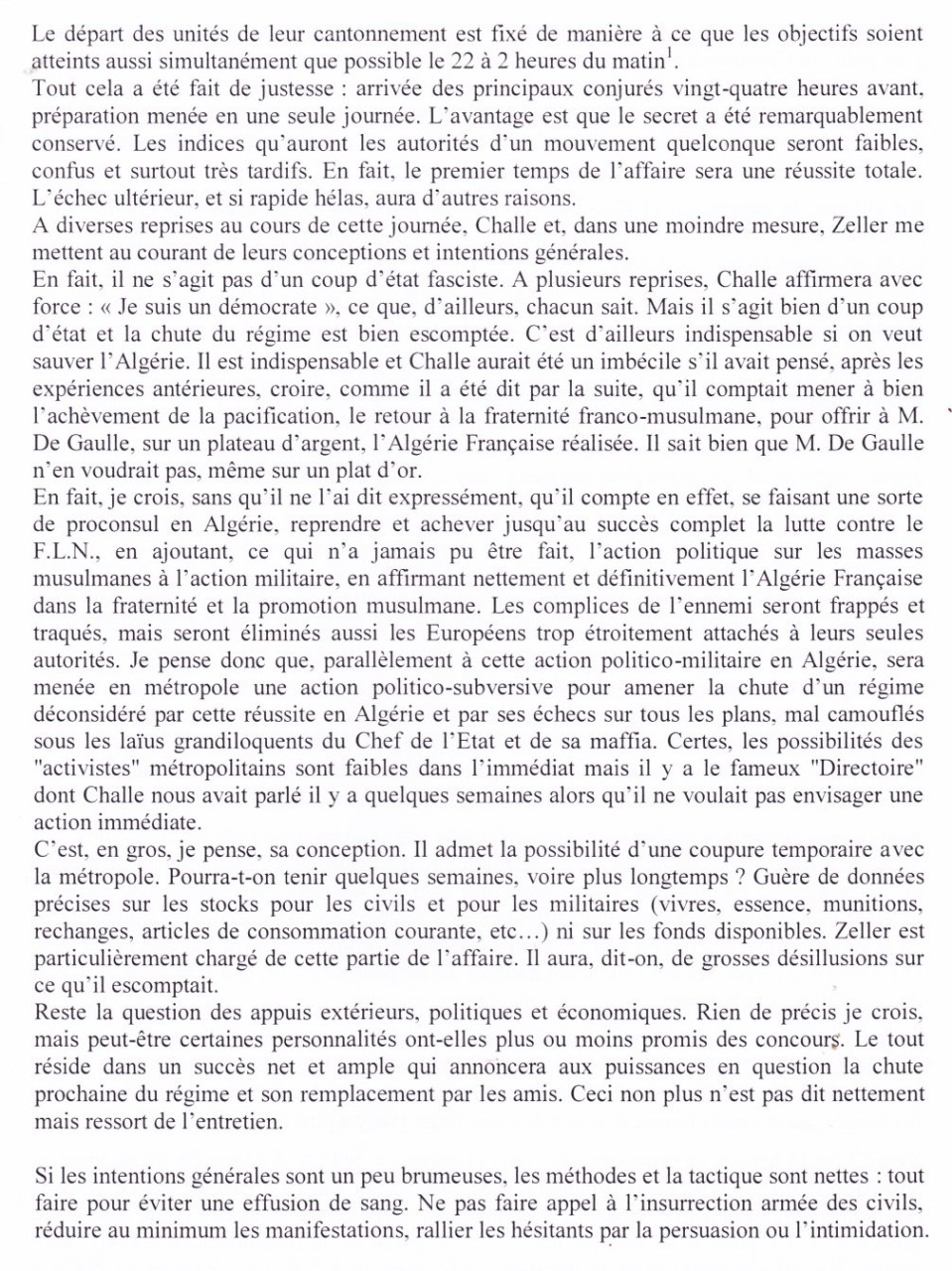 Le départ des unités de leur cantonnement est fixé de manière à ce que les objectifs soient atteints aussi simultanément que possible le 22 à 2 heures du matin$^1$.
Tout cela a été fait de justesse : arrivée des principaux conjurés vingt-quatre heures avant, préparation menée en une seule journée. L'avantage est que le secret a été remarquablement conservé. Les indices qu'auront les autorités d'un mouvement quelconque seront faibles, confus et surtout très tardifs. En fait, le premier temps de l'affaire sera une réussite totale. L'échec ultérieur, et si rapide hélas, aura d'autres raisons.
A diverses reprises au cours de cette journée, Challe et, dans une moindre mesure, Zeller me mettent au courant de leurs conceptions et intentions générales.
En fait, il ne s'agit pas d'un coup d'état fasciste. A plusieurs reprises, Challe affirmera avec force : « Je suis un démocrate », ce que, d'ailleurs, chacun sait. Mais il s'agit bien d'un coup d'état et la chute du régime est bien escomptée. C'est d'ailleurs indispensable si on veut sauver l'Algérie. Il est indispensable et Challe aurait été un imbécile s'il avait pensé, après les expériences antérieures, croire, comme il a été dit par la suite, qu'il comptait mener à bien l'achèvement de la pacification, le retour à la fraternité franco-musulmane, pour offrir à M. De Gaulle, sur un plateau d'argent, l'Algérie Française réalisée. Il sait bien que M. De Gaulle n'en voudrait pas, même sur un plat d'or.
En fait, je crois, sans qu'il ne l'ai dit expressément, qu'il compte en effet, se faisant une sorte de proconsul en Algérie, reprendre et achever jusqu'au succès complet la lutte contre le F.L.N., en ajoutant, ce qui n'a jamais pu être fait, l'action politique sur les masses musulmanes à l'action militaire, en affirmant nettement et définitivement l'Algérie Française dans la fraternité et la promotion musulmane. Les complices de l'ennemi seront frappés et traqués, mais seront éliminés aussi les Européens trop étroitement attachés à leurs seules autorités. Je pense donc que, parallèlement à cette action politico-militaire en Algérie, sera menée en métropole une action politico-subversive pour amener la chute d'un régime déconsidéré par cette réussite en Algérie et par ses échecs sur tous les plans, mal camouflés sous les laïus grandiloquents du Chef de l'Etat et de sa maffia. Certes, les possibilités des "activistes" métropolitains sont faibles dans l'immédiat mais il y a le fameux "Directoire" dont Challe nous avait parlé il y a quelques semaines alors qu'il ne voulait pas envisager une action immédiate.
C'est, en gros, je pense, sa conception. Il admet la possibilité d'une coupure temporaire avec la métropole. Pourra-t-on tenir quelques semaines, voire plus longtemps ? Guère de données précises sur les stocks pour les civils et pour les militaires (vivres, essence, munitions, rechanges, articles de consommation courante, etc…) ni sur les fonds disponibles. Zeller est particulièrement chargé de cette partie de l'affaire. Il aura, dit-on, de grosses désillusions sur ce qu'il escomptait.
Reste la question des appuis extérieurs, politiques et économiques. Rien de précis je crois, mais peut-être certaines personnalités ont-elles plus ou moins promis des concours. Le tout réside dans un succès net et ample qui annoncera aux puissances en question la chute prochaine du régime et son remplacement par les amis. Ceci non plus n'est pas dit nettement mais ressort de l'entretien.

Si les intentions générales sont un peu brumeuses, les méthodes et la tactique sont nettes : tout faire pour éviter une effusion de sang. Ne pas faire appel à l'insurrection armée des civils, réduire au minimum les manifestations, rallier les hésitants par la persuasion ou l'intimidation.